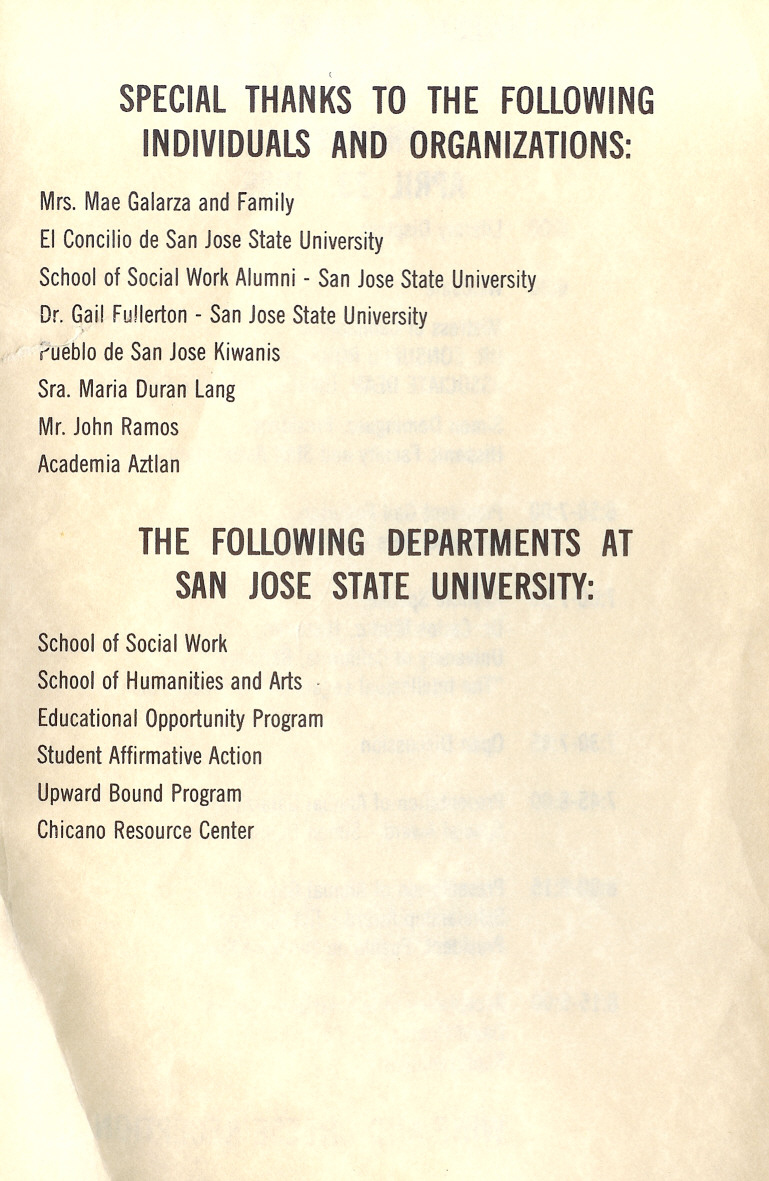 SPECIAL THANKS TO THE FOLLOWING INDIVIDUALS AND ORGANIZATIONS:

Mrs. Mae Galarza and Family
El Concilio de San Jose State University
School of Social Work Alumni - San Jose State University
Dr. Gail Fullerton - San Jose State University
Pueblo de San Jose Kiwanis
Sra. Maria Duran Lang
Mr. John Ramos
Academia Aztlan

THE FOLLOWING DEPARTMENTS AT SAN JOSE STATE UNIVERSITY:

School of Social Work
School of Humanities and Arts
Educational Opportunity Program
Student Affirmative Action
Upward Bound Program
Chicano Resource Center